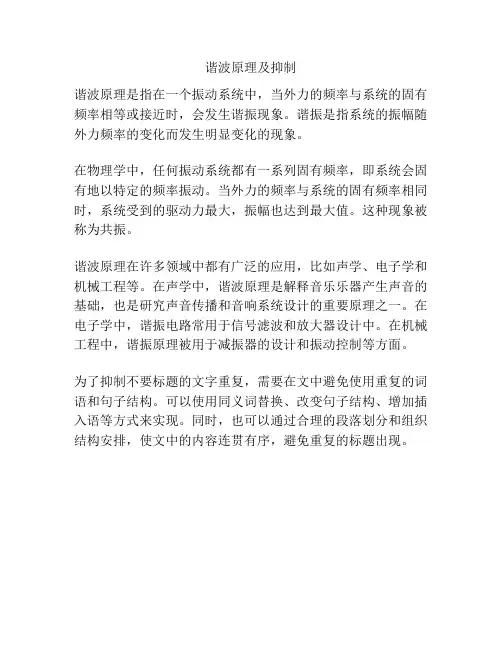 谐波原理及抑制

谐波原理是指在一个振动系统中，当外力的频率与系统的固有频率相等或接近时，会发生谐振现象。谐振是指系统的振幅随外力频率的变化而发生明显变化的现象。

在物理学中，任何振动系统都有一系列固有频率，即系统会固有地以特定的频率振动。当外力的频率与系统的固有频率相同时，系统受到的驱动力最大，振幅也达到最大值。这种现象被称为共振。

谐波原理在许多领域中都有广泛的应用，比如声学、电子学和机械工程等。在声学中，谐波原理是解释音乐乐器产生声音的基础，也是研究声音传播和音响系统设计的重要原理之一。在电子学中，谐振电路常用于信号滤波和放大器设计中。在机械工程中，谐振原理被用于减振器的设计和振动控制等方面。

为了抑制不要标题的文字重复，需要在文中避免使用重复的词语和句子结构。可以使用同义词替换、改变句子结构、增加插入语等方式来实现。同时，也可以通过合理的段落划分和组织结构安排，使文中的内容连贯有序，避免重复的标题出现。